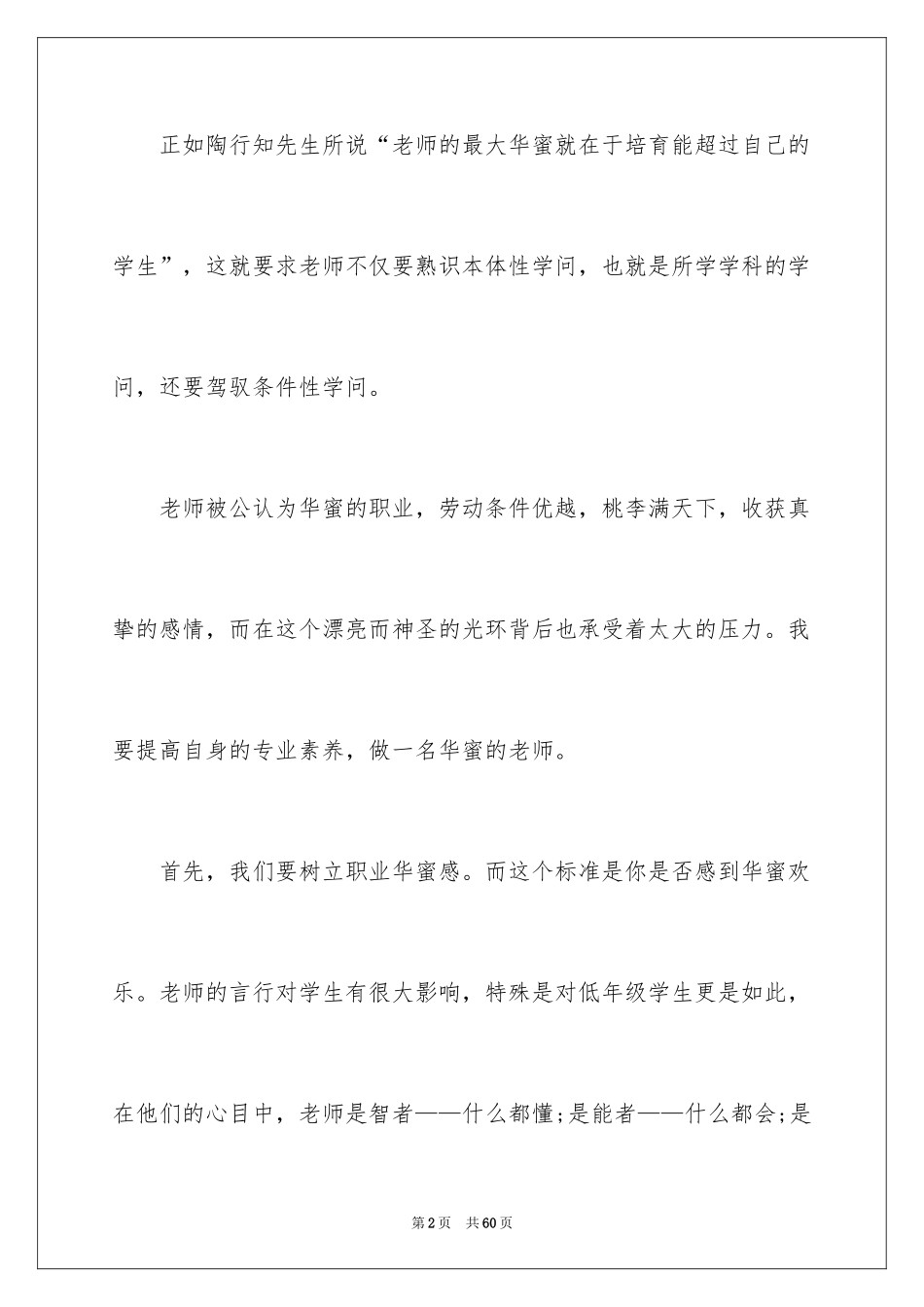 正如陶行知先生所说“老师的最大华蜜就在于培育能超过自己的学生”，这就要求老师不仅要熟识本体性学问，也就是所学学科的学问，还要驾驭条件性学问。

老师被公认为华蜜的职业，劳动条件优越，桃李满天下，收获真挚的感情，而在这个漂亮而神圣的光环背后也承受着太大的压力。我要提高自身的专业素养，做一名华蜜的老师。

首先，我们要树立职业华蜜感。而这个标准是你是否感到华蜜欢乐。老师的言行对学生有很大影响，特殊是对低年级学生更是如此，在他们的心目中，老师是智者——什么都懂;是能者——什么都会;是

第2页 共60页